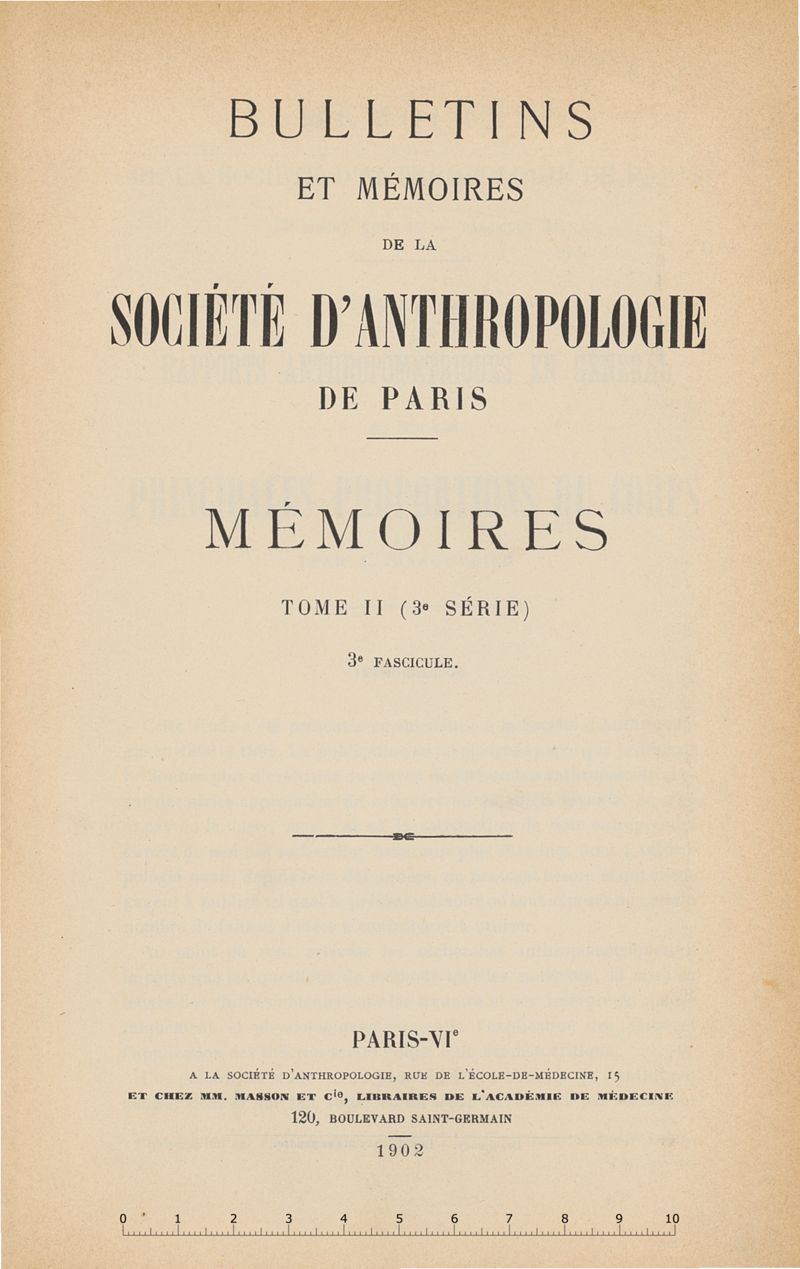 BULLETINS

ET MÉMOIRES

DE LA

SOCIÉTÉ D'ANTHROPOLOGIE

DE PARIS

MÉMOIRES

TOME II (3e SÉRIE)

3e FASCICULE.

PARIS-VIe

A LA SOCIÉTÉ D'ANTHROPOLOGIE, RUE DE L'ÉCOLE-DE-MÉDECINE, 15
ET CHEZ MM. MASSON ET Cie, LIBRAIRES DE L'ACADÉMIE DE MÉDECINE
120, BOULEVARD SAINT-GERMAIN

1902

0 1 2 3 4 5 6 7 8 9 10